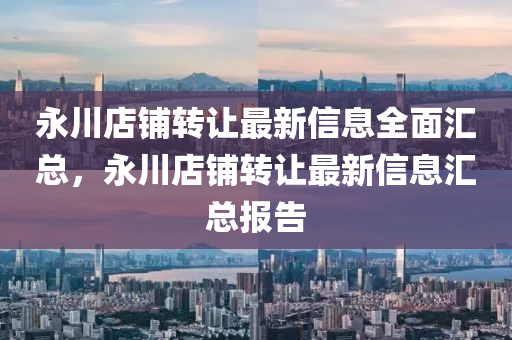 永川店铺转让最新信息全面汇总，永川店铺转让最新信息汇总报告